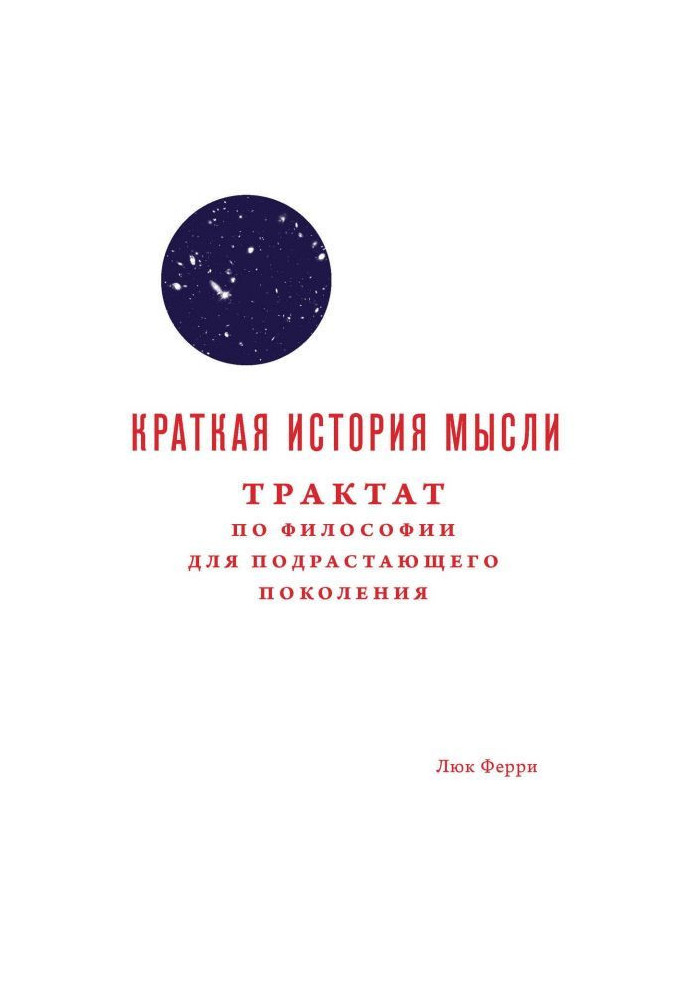 КРАТКАЯ ИСТОРИЯ МЫСЛИ

ТРАКТАТ
ПО ФИЛОСОФИИ
ДЛЯ ПОДРАСТАЮЩЕГО
ПОКОЛЕНИЯ

Люк Ферри